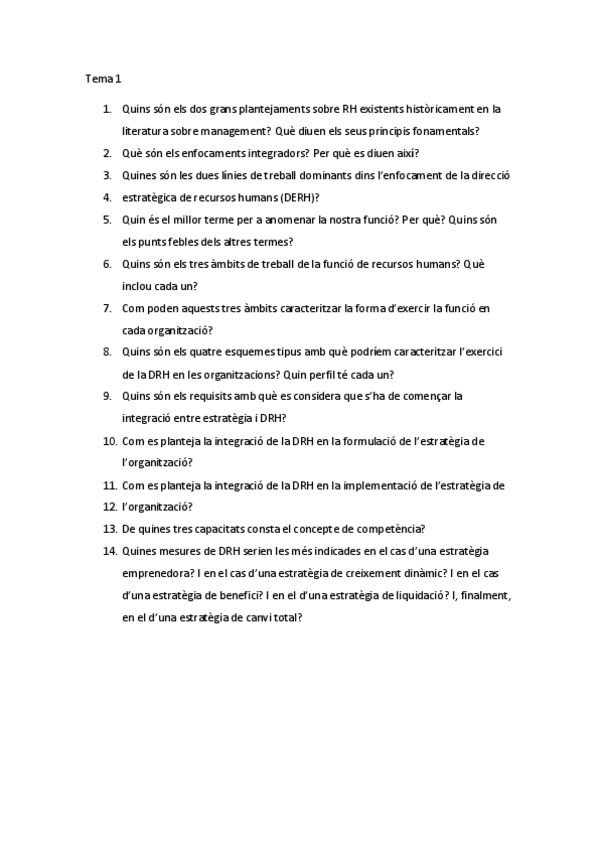 Tema 1

1. Quins són els dos grans plantejaments sobre RH existents històricament en la literatura sobre management? Què diuen els seus principis fonamentals?
2. Què són els enfocaments integradors? Per què es diuen així?
3. Quines són les dues línies de treball dominants dins l'enfocament de la direcció
4. estratègica de recursos humans (DERH)?
5. Quin és el millor terme per a anomenar la nostra funció? Per què? Quins són els punts febles dels altres termes?
6. Quins són els tres àmbits de treball de la funció de recursos humans? Què inclou cada un?
7. Com poden aquests tres àmbits caracteritzar la forma d'exercir la funció en cada organització?
8. Quins són els quatre esquemes tipus amb què podríem caracteritzar l'exercici de la DRH en les organitzacions? Quin perfil té cada un?
9. Quins són els requisits amb què es considera que s'ha de començar la integració entre estratègia i DRH?
10. Com es planteja la integració de la DRH en la formulació de l'estratègia de l'organització?
11. Com es planteja la integració de la DRH en la implementació de l'estratègia de
12. l'organització?
13. De quines tres capacitats consta el concepte de competència?
14. Quines mesures de DRH serien les més indicades en el cas d'una estratègia emprenedora? I en el cas d'una estratègia de creixement dinàmic? I en el cas d'una estratègia de benefici? I en el d'una estratègia de liquidació? I, finalment, en el d'una estratègia de canvi total?